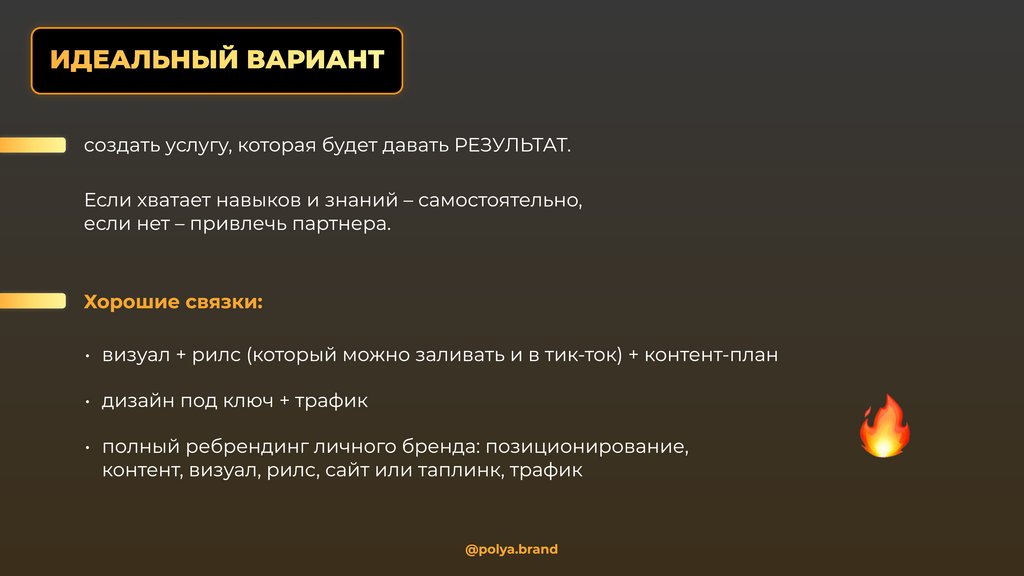 ИДЕАЛЬНЫЙ ВАРИАНТ

создать услугу, которая будет давать РЕЗУЛЬТАТ.

Если хватает навыков и знаний – самостоятельно, если нет – привлечь партнера.

Хорошие связки:

• визуал + рилс (который можно заливать и в тик-ток) + контент-план

• дизайн под ключ + трафик

• полный ребрендинг личного бренда: позиционирование, контент, визуал, рилс, сайт или таплинк, трафик

@polya.brand